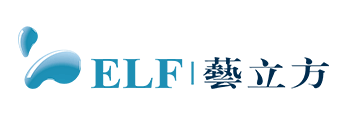 ELF | 藝立方